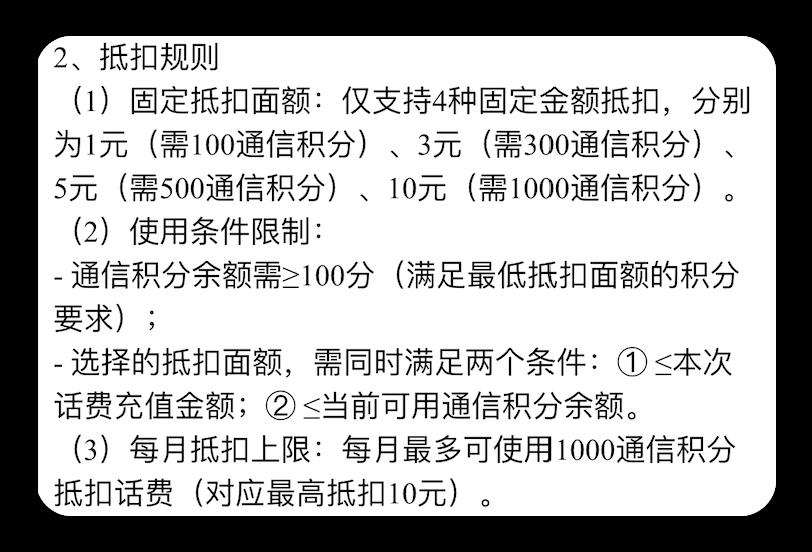 2、抵扣规则

（1）固定抵扣面额：仅支持4种固定金额抵扣，分别为1元（需100通信积分）、3元（需300通信积分）、5元（需500通信积分）、10元（需1000通信积分）。

（2）使用条件限制：

- 通信积分余额需≥100分（满足最低抵扣面额的积分要求）；

- 选择的抵扣面额，需同时满足两个条件：① ≤本次话费充值金额；② ≤当前可用通信积分余额。

（3）每月抵扣上限：每月最多可使用1000通信积分抵扣话费（对应最高抵扣10元）。